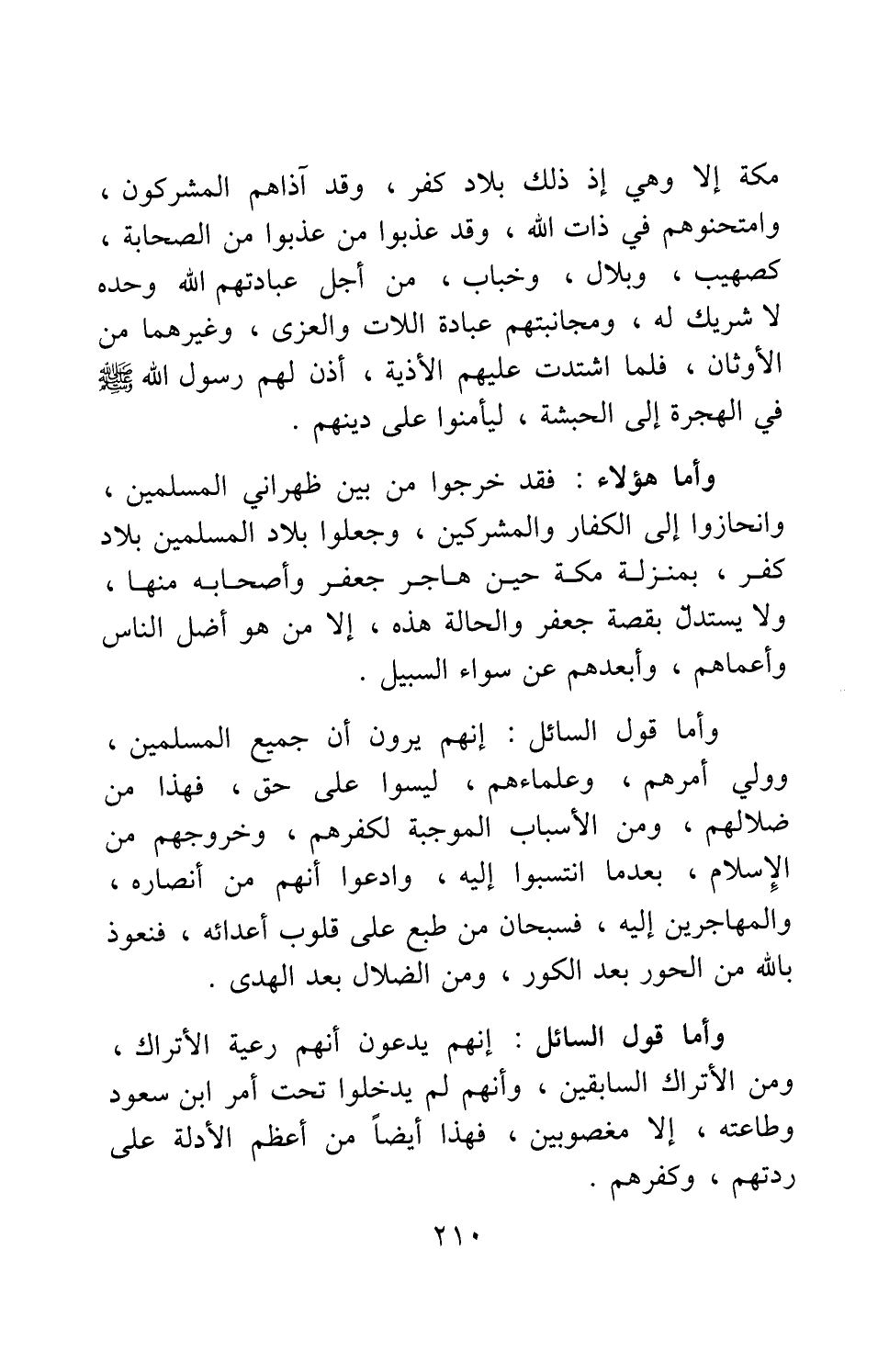 مكة إلا وهي إذ ذلك بلاد كفر ، وقد آذاهم المشركون ، وامتحنوهم في ذات الله ، وقد عذبوا من عذبوا من الصحابة ، كصهيب ، وبلال ، وخباب ، من أجل عبادتهم الله وحده لا شريك له ، ومجانبتهم عبادة اللات والعزى ، وغيرهما من الأوثان ، فلما اشتدت عليهم الأذية ، أذن لهم رسول الله ﷺ في الهجرة إلى الحبشة ، ليأمنوا على دينهم .

وأما هؤلاء : فقد خرجوا من بين ظهراني المسلمين ، وانحازوا إلى الكفار والمشركين ، وجعلوا بلاد المسلمين بلاد كفر ، بمنزلة مكة حين هاجر جعفر وأصحابه منها ، ولا يستدلّ بقصة جعفر والحالة هذه ، إلا من هو أضل الناس وأعماهم ، وأبعدهم عن سواء السبيل .

وأما قول السائل : إنهم يرون أن جميع المسلمين ، وولي أمرهم ، وعلماءهم ، ليسوا على حق ، فهذا من ضلالهم ، ومن الأسباب الموجبة لكفرهم ، وخروجهم من الإسلام ، بعدما انتسبوا إليه ، وادعوا أنهم من أنصاره ، والمهاجرين إليه ، فسبحان من طبع على قلوب أعدائه ، فنعوذ بالله من الحور بعد الكور ، ومن الضلال بعد الهدى .

وأما قول السائل : إنهم يدعون أنهم رعية الأتراك ، ومن الأتراك السابقين ، وأنهم لم يدخلوا تحت أمر ابن سعود وطاعته ، إلا مغصوبين ، فهذا أيضاً من أعظم الأدلة على ردتهم ، وكفرهم .

٢١٠